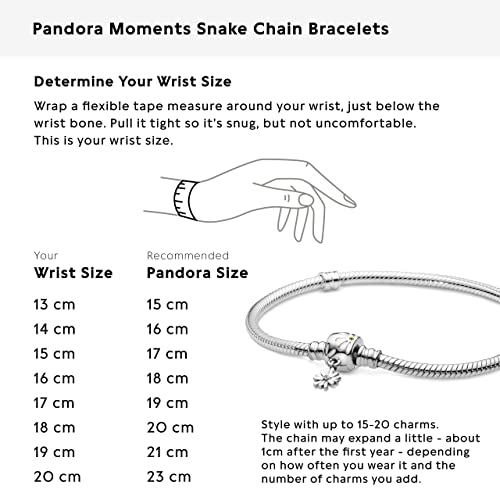 Pandora Moments Snake Chain Bracelets

Determine Your Wrist Size

Wrap a flexible tape measure around your wrist, just below the wrist bone. Pull it tight so it's snug, but not uncomfortable. This is your wrist size.

| Your Wrist Size | Recommended Pandora Size |
|---|---|
| 13 cm | 15 cm |
| 14 cm | 16 cm |
| 15 cm | 17 cm |
| 16 cm | 18 cm |
| 17 cm | 19 cm |
| 18 cm | 20 cm |
| 19 cm | 21 cm |
| 20 cm | 23 cm |

Style with up to 15-20 charms. The chain may expand a little - about 1cm after the first year - depending on how often you wear it and the number of charms you add.